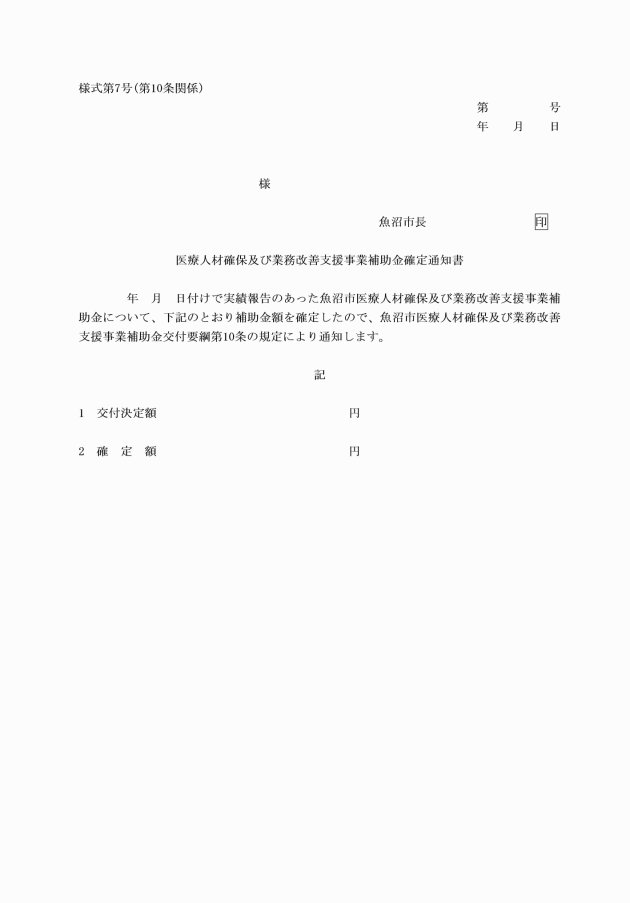 様式第7号（第10条関係）

第　　　号
年　月　日

様

魚沼市長　　　　　印

医療人材確保及び業務改善支援事業補助金確定通知書

年　月　日付けで実績報告のあった魚沼市医療人材確保及び業務改善支援事業補助金について、下記のとおり補助金額を確定したので、魚沼市医療人材確保及び業務改善支援事業補助金交付要綱第10条の規定により通知します。

記

1　交付決定額　　　　　円

2　確　定　額　　　　　円